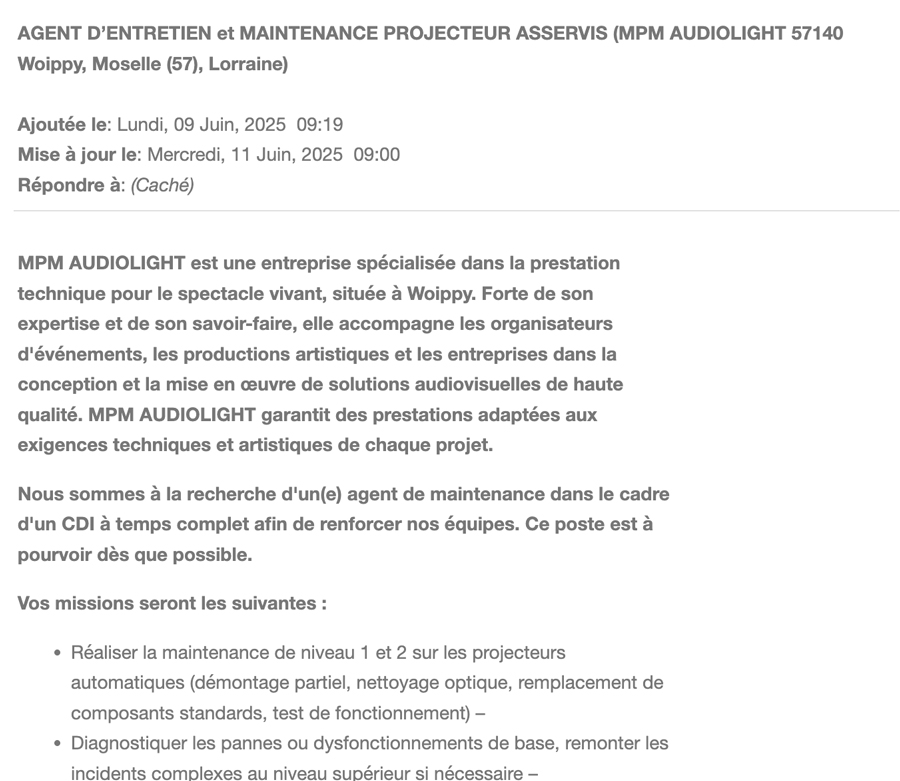 AGENT D'ENTRETIEN et MAINTENANCE PROJECTEUR ASSERVIS (MPM AUDIOLIGHT 57140 Woippy, Moselle (57), Lorraine)

Ajoutée le: Lundi, 09 Juin, 2025 09:19
Mise à jour le: Mercredi, 11 Juin, 2025 09:00
Répondre à: (Caché)

MPM AUDIOLIGHT est une entreprise spécialisée dans la prestation technique pour le spectacle vivant, située à Woippy. Forte de son expertise et de son savoir-faire, elle accompagne les organisateurs d'événements, les productions artistiques et les entreprises dans la conception et la mise en œuvre de solutions audiovisuelles de haute qualité. MPM AUDIOLIGHT garantit des prestations adaptées aux exigences techniques et artistiques de chaque projet.

Nous sommes à la recherche d'un(e) agent de maintenance dans le cadre d'un CDI à temps complet afin de renforcer nos équipes. Ce poste est à pourvoir dès que possible.

Vos missions seront les suivantes :

• Réaliser la maintenance de niveau 1 et 2 sur les projecteurs automatiques (démontage partiel, nettoyage optique, remplacement de composants standards, test de fonctionnement) –
• Diagnostiquer les pannes ou dysfonctionnements de base, remonter les incidents complexes au niveau supérieur si nécessaire –